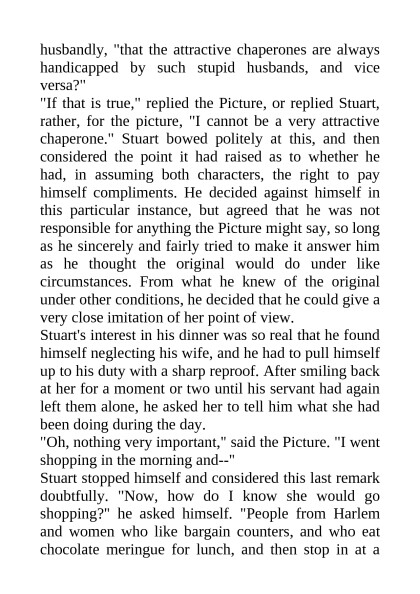 husbandly, "that the attractive chaperones are always handicapped by such stupid husbands, and vice versa?"

"If that is true," replied the Picture, or replied Stuart, rather, for the picture, "I cannot be a very attractive chaperone." Stuart bowed politely at this, and then considered the point it had raised as to whether he had, in assuming both characters, the right to pay himself compliments. He decided against himself in this particular instance, but agreed that he was not responsible for anything the Picture might say, so long as he sincerely and fairly tried to make it answer him as he thought the original would do under like circumstances. From what he knew of the original under other conditions, he decided that he could give a very close imitation of her point of view.

Stuart's interest in his dinner was so real that he found himself neglecting his wife, and he had to pull himself up to his duty with a sharp reproof. After smiling back at her for a moment or two until his servant had again left them alone, he asked her to tell him what she had been doing during the day.

"Oh, nothing very important," said the Picture. "I went shopping in the morning and--"

Stuart stopped himself and considered this last remark doubtfully. "Now, how do I know she would go shopping?" he asked himself. "People from Harlem and women who like bargain counters, and who eat chocolate meringue for lunch, and then stop in at a